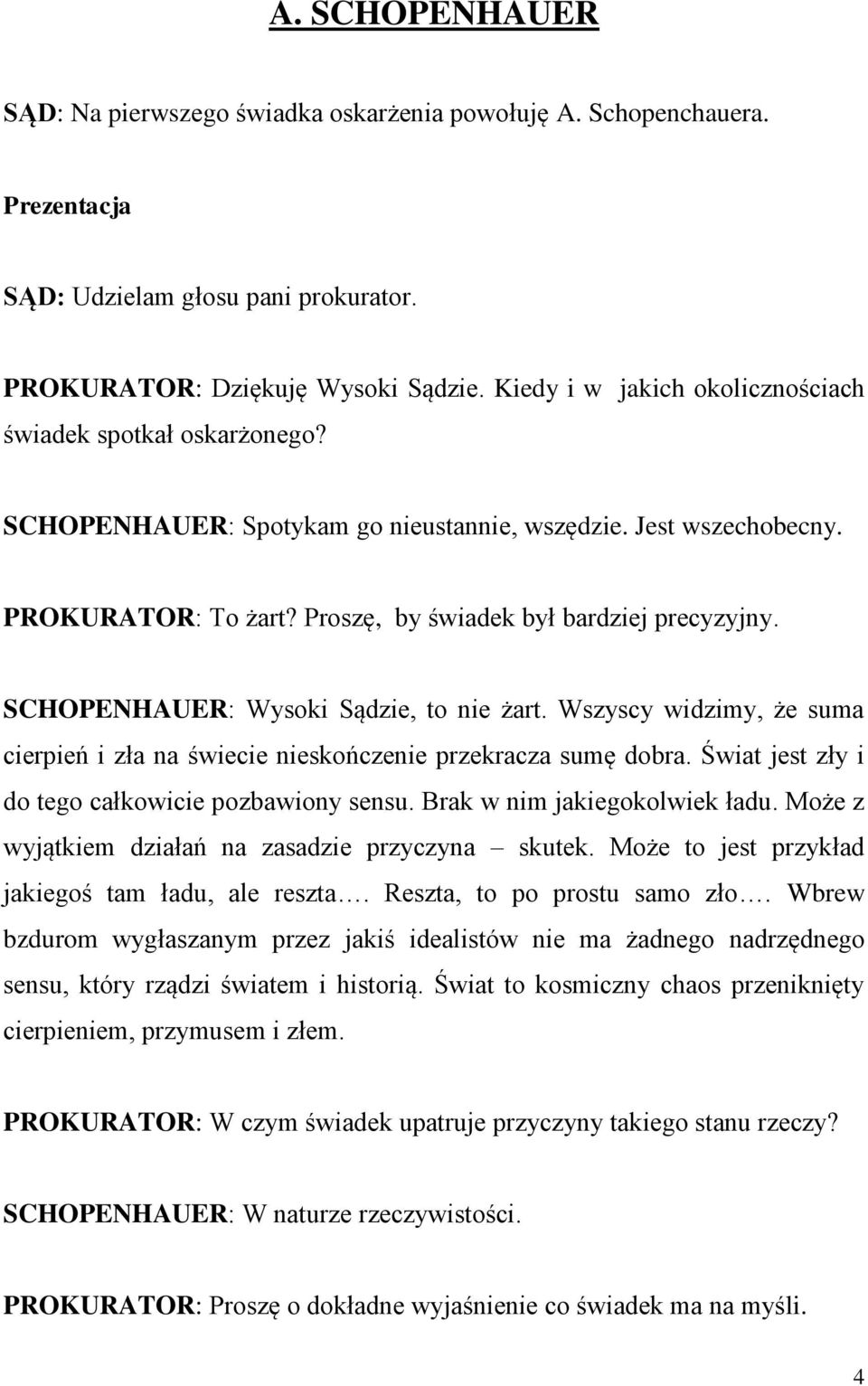 A. SCHOPENHAUER

SĄD: Na pierwszego świadka oskarżenia powołuję A. Schopenchauera.

Prezentacja

SĄD: Udzielam głosu pani prokurator.

PROKURATOR: Dziękuję Wysoki Sądzie. Kiedy i w jakich okolicznościach świadek spotkał oskarżonego?

SCHOPENHAUER: Spotykam go nieustannie, wszędzie. Jest wszechobecny.

PROKURATOR: To żart? Proszę, by świadek był bardziej precyzyjny.

SCHOPENHAUER: Wysoki Sądzie, to nie żart. Wszyscy widzimy, że suma cierpień i zła na świecie nieskończenie przekracza sumę dobra. Świat jest zły i do tego całkowicie pozbawiony sensu. Brak w nim jakiegokolwiek ładu. Może z wyjątkiem działań na zasadzie przyczyna – skutek. Może to jest przykład jakiegoś tam ładu, ale reszta…. Reszta, to po prostu samo zło…. Wbrew bzdurom wygłaszanym przez jakiś idealistów nie ma żadnego nadrzędnego sensu, który rządzi światem i historią. Świat to kosmiczny chaos przeniknięty cierpieniem, przymusem i złem.

PROKURATOR: W czym świadek upatruje przyczyny takiego stanu rzeczy?

SCHOPENHAUER: W naturze rzeczywistości.

PROKURATOR: Proszę o dokładne wyjaśnienie co świadek ma na myśli.

4